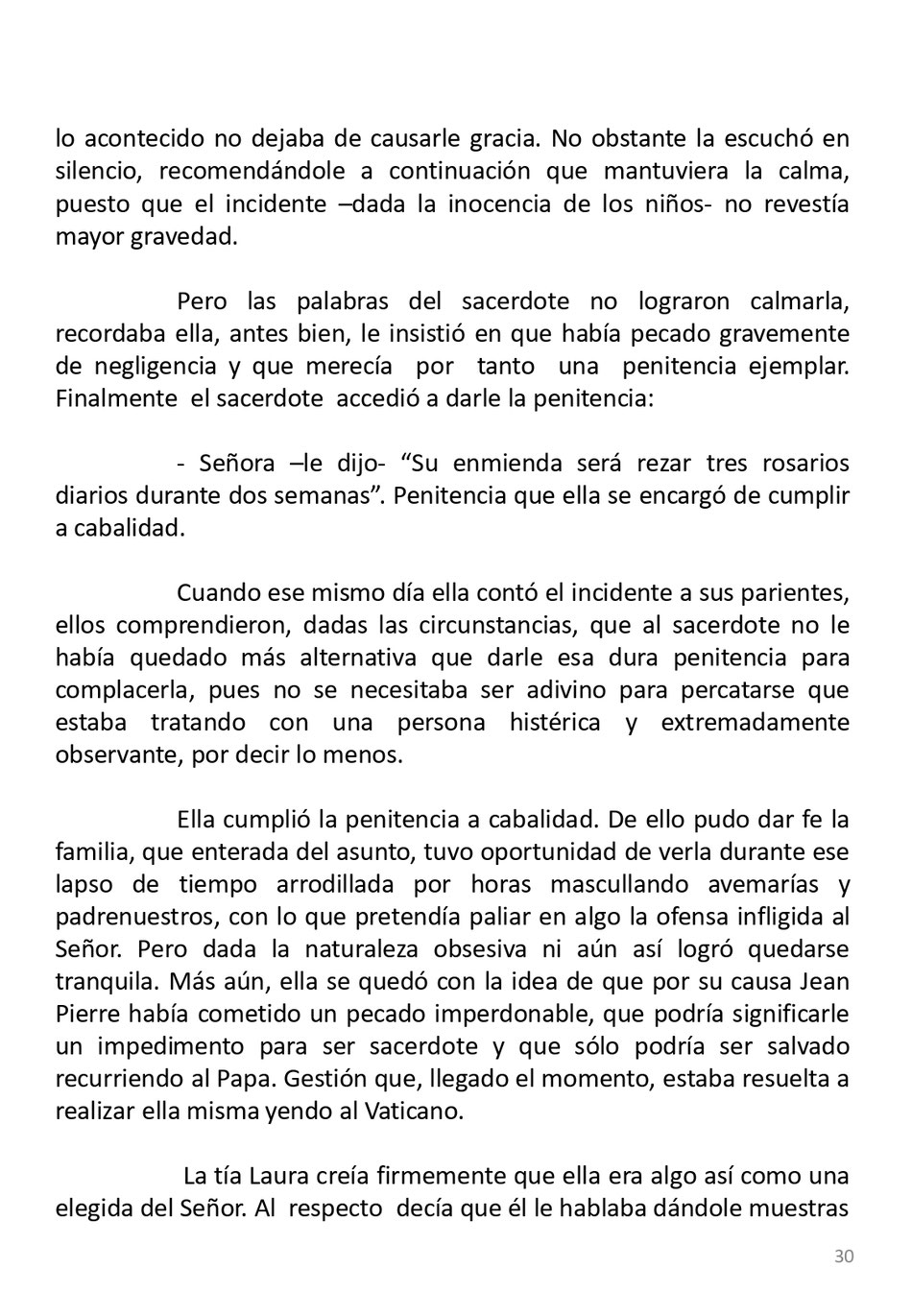 lo acontecido no dejaba de causarle gracia. No obstante la escuchó en silencio, recomendándole a continuación que mantuviera la calma, puesto que el incidente –dada la inocencia de los niños- no revestía mayor gravedad.

Pero las palabras del sacerdote no lograron calmarla, recordaba ella, antes bien, le insistió en que había pecado gravemente de negligencia y que merecía por tanto una penitencia ejemplar. Finalmente el sacerdote accedió a darle la penitencia:

- Señora –le dijo- “Su enmienda será rezar tres rosarios diarios durante dos semanas”. Penitencia que ella se encargó de cumplir a cabalidad.

Cuando ese mismo día ella contó el incidente a sus parientes, ellos comprendieron, dadas las circunstancias, que al sacerdote no le había quedado más alternativa que darle esa dura penitencia para complacerla, pues no se necesitaba ser adivino para percatarse que estaba tratando con una persona histérica y extremadamente observante, por decir lo menos.

Ella cumplió la penitencia a cabalidad. De ello pudo dar fe la familia, que enterada del asunto, tuvo oportunidad de verla durante ese lapso de tiempo arrodillada por horas mascullando avemarías y padrenuestros, con lo que pretendía paliar en algo la ofensa infligida al Señor. Pero dada la naturaleza obsesiva ni aún así logró quedarse tranquila. Más aún, ella se quedó con la idea de que por su causa Jean Pierre había cometido un pecado imperdonable, que podría significarle un impedimento para ser sacerdote y que sólo podría ser salvado recurriendo al Papa. Gestión que, llegado el momento, estaba resuelta a realizar ella misma yendo al Vaticano.

La tía Laura creía firmemente que ella era algo así como una elegida del Señor. Al respecto decía que él le hablaba dándole muestras

30